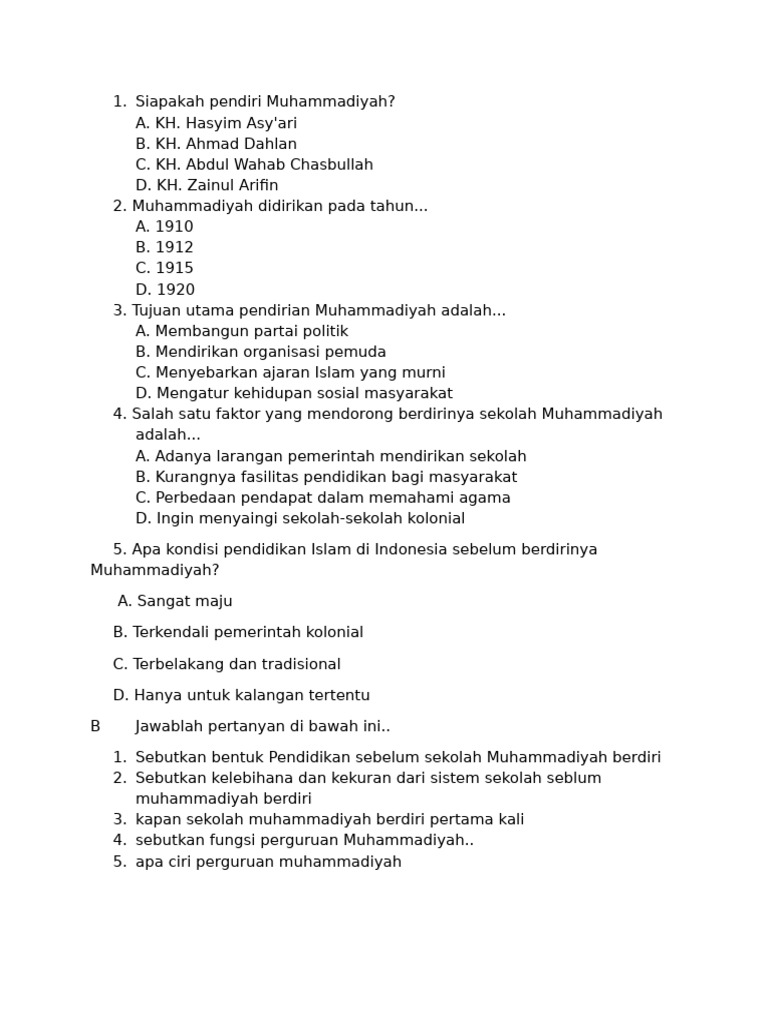 1. Siapakah pendiri Muhammadiyah?
A. KH. Hasyim Asy'ari
B. KH. Ahmad Dahlan
C. KH. Abdul Wahab Chasbullah
D. KH. Zainul Arifin
2. Muhammadiyah didirikan pada tahun...
A. 1910
B. 1912
C. 1915
D. 1920
3. Tujuan utama pendirian Muhammadiyah adalah...
A. Membangun partai politik
B. Mendirikan organisasi pemuda
C. Menyebarkan ajaran Islam yang murni
D. Mengatur kehidupan sosial masyarakat
4. Salah satu faktor yang mendorong berdirinya sekolah Muhammadiyah adalah...
A. Adanya larangan pemerintah mendirikan sekolah
B. Kurangnya fasilitas pendidikan bagi masyarakat
C. Perbedaan pendapat dalam memahami agama
D. Ingin menyaingi sekolah-sekolah kolonial

5. Apa kondisi pendidikan Islam di Indonesia sebelum berdirinya Muhammadiyah?

A. Sangat maju

B. Terkendali pemerintah kolonial

C. Terbelakang dan tradisional

D. Hanya untuk kalangan tertentu

B Jawablah pertanyan di bawah ini..

1. Sebutkan bentuk Pendidikan sebelum sekolah Muhammadiyah berdiri
2. Sebutkan kelebihana dan kekuran dari sistem sekolah seblum muhammadiyah berdiri
3. kapan sekolah muhammadiyah berdiri pertama kali
4. sebutkan fungsi perguruan Muhammadiyah..
5. apa ciri perguruan muhammadiyah